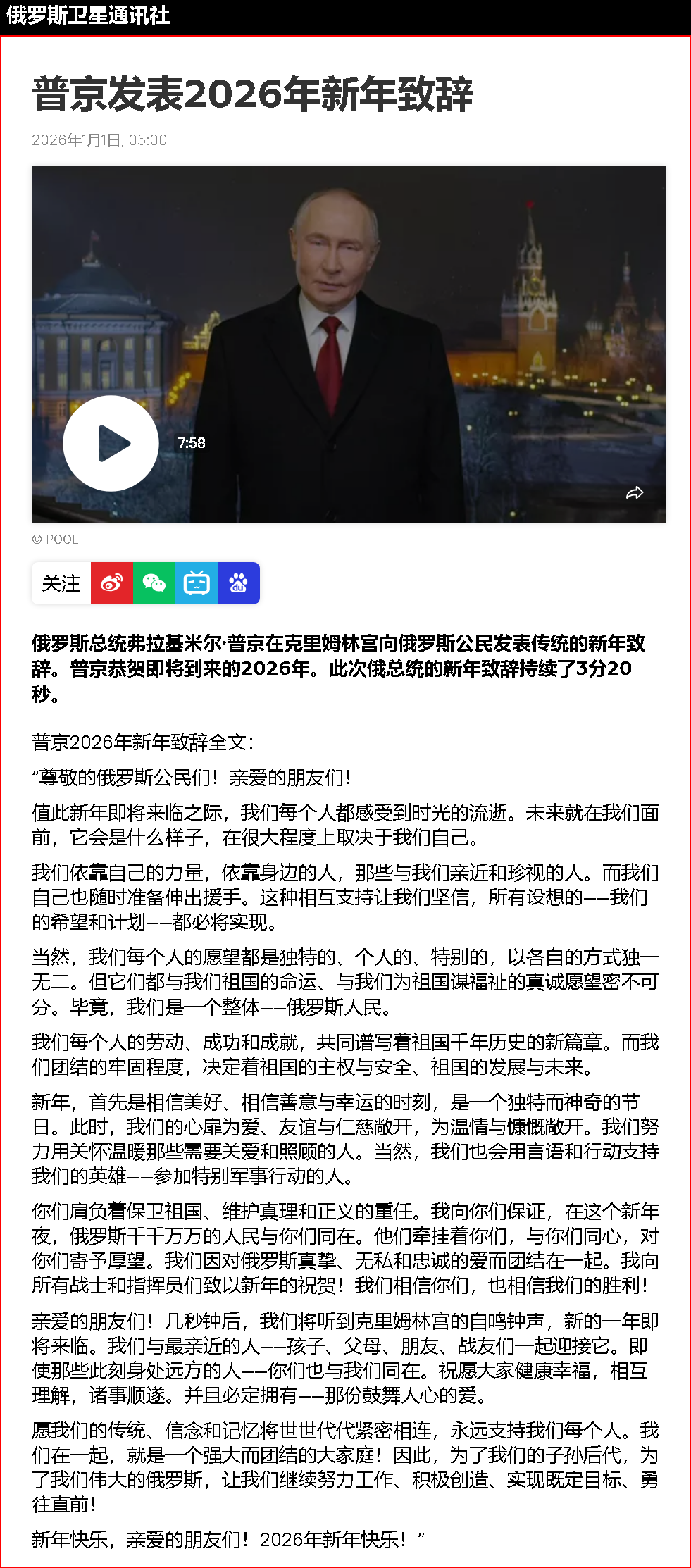 俄罗斯卫星通讯社

普京发表2026年新年致辞

2026年1月1日, 05:00

7:58

© POOL

关注

俄罗斯总统弗拉基米尔·普京在克里姆林宫向俄罗斯公民发表传统的新年致辞。普京恭贺即将到来的2026年。此次俄总统的新年致辞持续了3分20秒。

普京2026年新年致辞全文：

“尊敬的俄罗斯公民们！亲爱的朋友们！

值此新年即将来临之际，我们每个人都感受到时光的流逝。未来就在我们面前，它会是什么样子，在很大程度上取决于我们自己。

我们依靠自己的力量，依靠身边的人，那些与我们亲近和珍视的人。而我们自己也随时准备伸出援手。这种相互支持让我们坚信，所有设想的——我们的希望和计划——都必将实现。

当然，我们每个人的愿望都是独特的、个人的、特别的，以各自的方式独一无二。但它们都与我们祖国的命运、与我们为祖国谋福祉的真诚愿望密不可分。毕竟，我们是一个整体——俄罗斯人民。

我们每个人的劳动、成功和成就，共同谱写着祖国千年历史的新篇章。而我们团结的牢固程度，决定着祖国的主权与安全、祖国的发展与未来。

新年，首先是相信美好、相信善意与幸运的时刻，是一个独特而神奇的节日。此时，我们的心扉为爱、友谊与仁慈敞开，为温情与慷慨敞开。我们努力用关怀温暖那些需要关爱和照顾的人。当然，我们也会用言语和行动支持我们的英雄——参加特别军事行动的人。

你们肩负着保卫祖国、维护真理和正义的重任。我向你们保证，在这个新年夜，俄罗斯千千万万的人民与你们同在。他们牵挂着你们，与你们同心，对你们寄予厚望。我们因对俄罗斯真挚、无私和忠诚的爱而团结在一起。我向所有战士和指挥员们致以新年的祝贺！我们相信你们，也相信我们的胜利！

亲爱的朋友们！几秒钟后，我们将听到克里姆林宫的自鸣钟声，新的一年即将来临。我们与最亲近的人——孩子、父母、朋友、战友们一起迎接它。即使那些此刻身处远方的人——你们也与我们同在。祝愿大家健康幸福，相互理解，诸事顺遂。并且必定拥有——那份鼓舞人心的爱。

愿我们的传统、信念和记忆将世世代代紧密相连，永远支持我们每个人。我们在一起，就是一个强大而团结的大家庭！因此，为了我们的子孙后代，为了我们伟大的俄罗斯，让我们继续努力工作、积极创造、实现既定目标、勇往直前！

新年快乐，亲爱的朋友们！2026年新年快乐！”